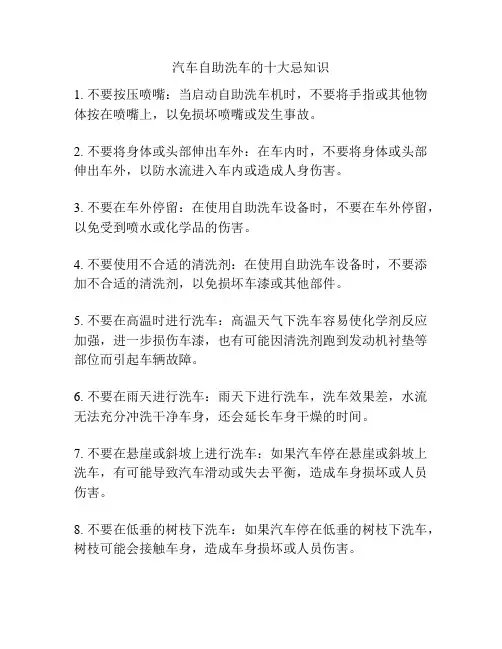 汽车自助洗车的十大忌知识

1. 不要按压喷嘴：当启动自助洗车机时，不要将手指或其他物体按在喷嘴上，以免损坏喷嘴或发生事故。

2. 不要将身体或头部伸出车外：在车内时，不要将身体或头部伸出车外，以防水流进入车内或造成人身伤害。

3. 不要在车外停留：在使用自助洗车设备时，不要在车外停留，以免受到喷水或化学品的伤害。

4. 不要使用不合适的清洗剂：在使用自助洗车设备时，不要添加不合适的清洗剂，以免损坏车漆或其他部件。

5. 不要在高温时进行洗车：高温天气下洗车容易使化学剂反应加强，进一步损伤车漆，也有可能因清洗剂跑到发动机衬垫等部位而引起车辆故障。

6. 不要在雨天进行洗车：雨天下进行洗车，洗车效果差，水流无法充分冲洗干净车身，还会延长车身干燥的时间。

7. 不要在悬崖或斜坡上进行洗车：如果汽车停在悬崖或斜坡上洗车，有可能导致汽车滑动或失去平衡，造成车身损坏或人员伤害。

8. 不要在低垂的树枝下洗车：如果汽车停在低垂的树枝下洗车，树枝可能会接触车身，造成车身损坏或人员伤害。